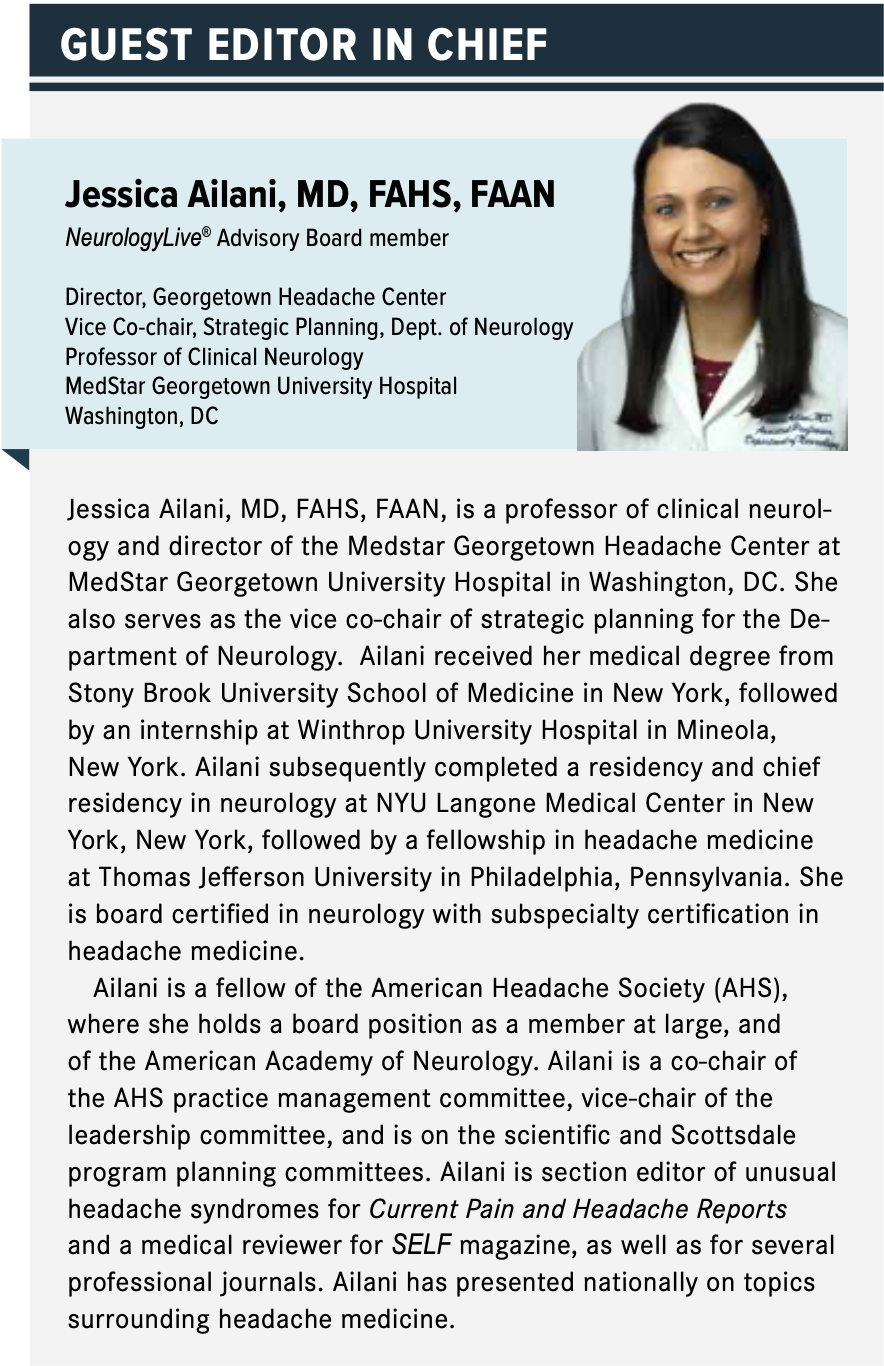 GUEST EDITOR IN CHIEF

Jessica Ailani, MD, FAHS, FAAN

NeurologyLive® Advisory Board member

Director, Georgetown Headache Center
Vice Co-chair, Strategic Planning, Dept. of Neurology
Professor of Clinical Neurology
MedStar Georgetown University Hospital
Washington, DC

Jessica Ailani, MD, FAHS, FAAN, is a professor of clinical neurology and director of the Medstar Georgetown Headache Center at MedStar Georgetown University Hospital in Washington, DC. She also serves as the vice co-chair of strategic planning for the Department of Neurology. Ailani received her medical degree from Stony Brook University School of Medicine in New York, followed by an internship at Winthrop University Hospital in Mineola, New York. Ailani subsequently completed a residency and chief residency in neurology at NYU Langone Medical Center in New York, New York, followed by a fellowship in headache medicine at Thomas Jefferson University in Philadelphia, Pennsylvania. She is board certified in neurology with subspecialty certification in headache medicine.

Ailani is a fellow of the American Headache Society (AHS), where she holds a board position as a member at large, and of the American Academy of Neurology. Ailani is a co-chair of the AHS practice management committee, vice-chair of the leadership committee, and is on the scientific and Scottsdale program planning committees. Ailani is section editor of unusual headache syndromes for Current Pain and Headache Reports and a medical reviewer for SELF magazine, as well as for several professional journals. Ailani has presented nationally on topics surrounding headache medicine.